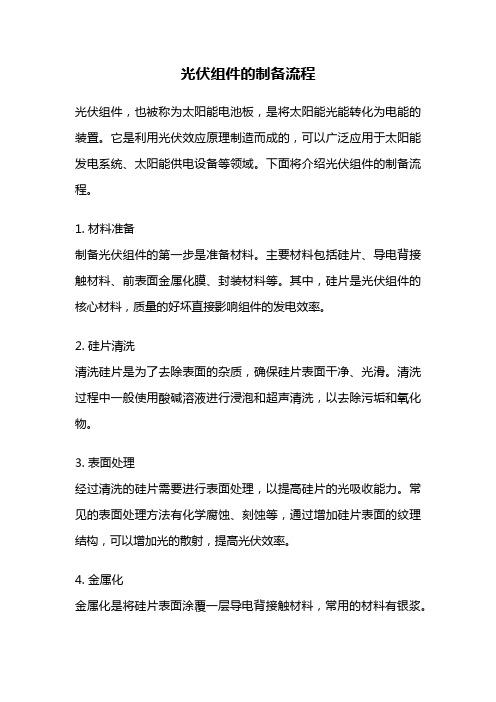 光伏组件的制备流程

光伏组件，也被称为太阳能电池板，是将太阳能光能转化为电能的装置。它是利用光伏效应原理制造而成的，可以广泛应用于太阳能发电系统、太阳能供电设备等领域。下面将介绍光伏组件的制备流程。

1. 材料准备
制备光伏组件的第一步是准备材料。主要材料包括硅片、导电背接触材料、前表面金属化膜、封装材料等。其中，硅片是光伏组件的核心材料，质量的好坏直接影响组件的发电效率。

2. 硅片清洗
清洗硅片是为了去除表面的杂质，确保硅片表面干净、光滑。清洗过程中一般使用酸碱溶液进行浸泡和超声清洗，以去除污垢和氧化物。

3. 表面处理
经过清洗的硅片需要进行表面处理，以提高硅片的光吸收能力。常见的表面处理方法有化学腐蚀、刻蚀等，通过增加硅片表面的纹理结构，可以增加光的散射，提高光伏效率。

4. 金属化
金属化是将硅片表面涂覆一层导电背接触材料，常用的材料有银浆。